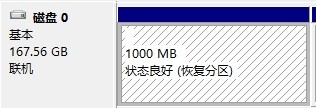 磁盘 0
基本
167.56 GB
联机

1000 MB
状态良好 (恢复分区)